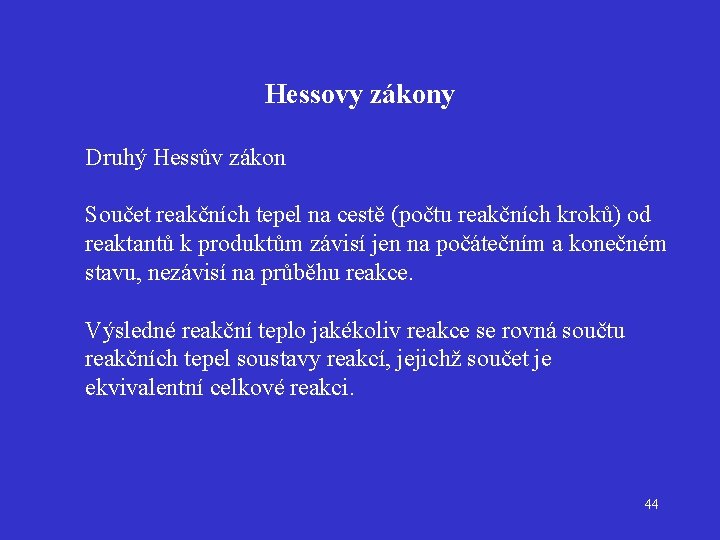 Hessovy zákony

Druhý Hessův zákon

Součet reakčních tepel na cestě (počtu reakčních kroků) od reaktantů k produktům závisí jen na počátečním a konečném stavu, nezávisí na průběhu reakce.

Výsledné reakční teplo jakékoliv reakce se rovná součtu reakčních tepel soustavy reakcí, jejichž součet je ekvivalentní celkové reakci.

44